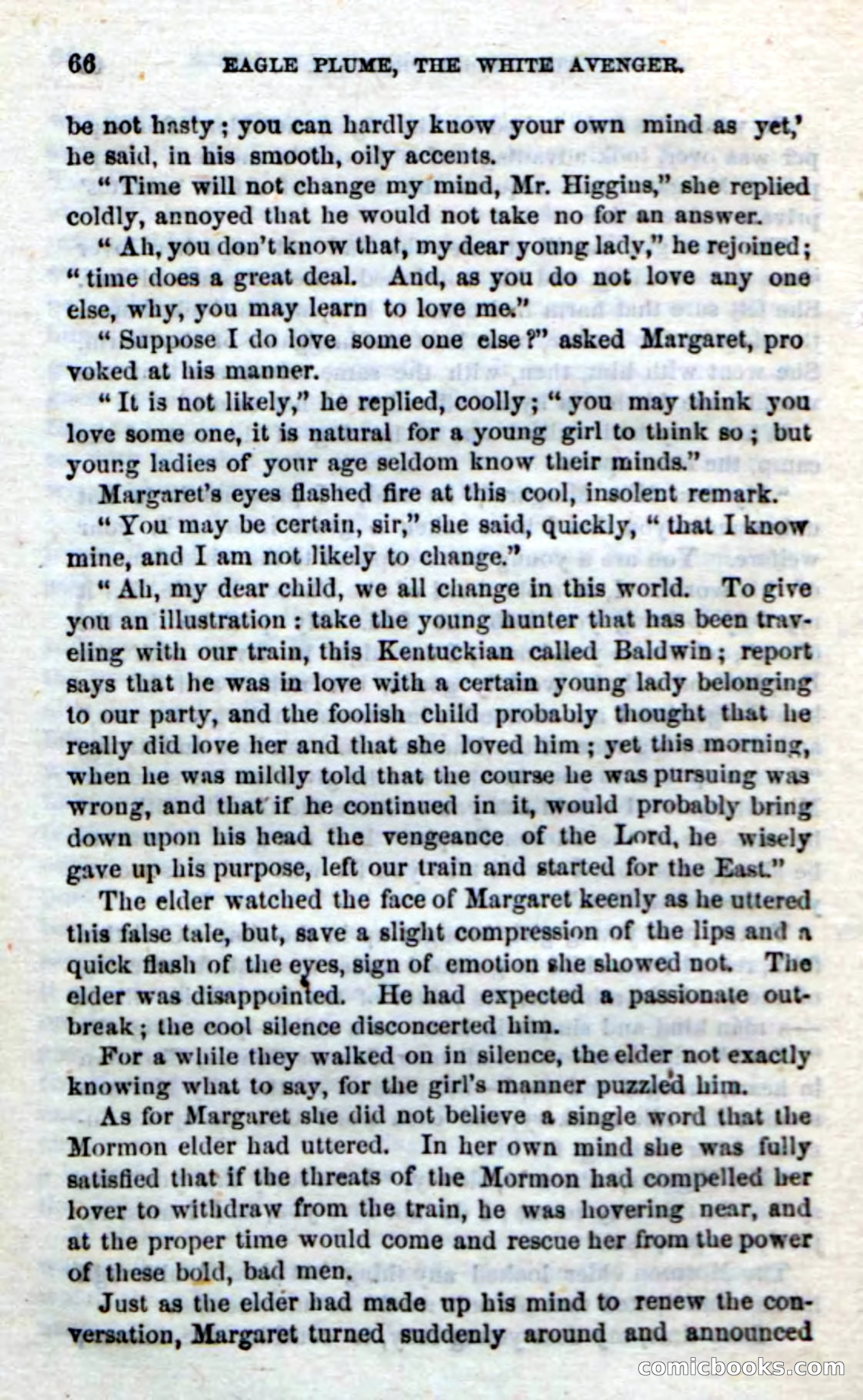 66 EAGLE PLUME, THE WHITE AVENGER.

be not hasty; you can hardly know your own mind as yet,' he said, in his smooth, oily accents.

"Time will not change my mind, Mr. Higgins," she replied coldly, annoyed that he would not take no for an answer.

"Ah, you don't know that, my dear young lady," he rejoined; "time does a great deal. And, as you do not love any one else, why, you may learn to love me."

"Suppose I do love some one else?" asked Margaret, pro voked at his manner.

"It is not likely," he replied, coolly; "you may think you love some one, it is natural for a young girl to think so; but young ladies of your age seldom know their minds."

Margaret's eyes flashed fire at this cool, insolent remark.

"You may be certain, sir," she said, quickly, "that I know mine, and I am not likely to change."

"Ah, my dear child, we all change in this world. To give you an illustration: take the young hunter that has been traveling with our train, this Kentuckian called Baldwin; report says that he was in love with a certain young lady belonging to our party, and the foolish child probably thought that he really did love her and that she loved him; yet this morning, when he was mildly told that the course he was pursuing was wrong, and that if he continued in it, would probably bring down upon his head the vengeance of the Lord, he wisely gave up his purpose, left our train and started for the East."

The elder watched the face of Margaret keenly as he uttered this false tale, but, save a slight compression of the lips and a quick flash of the eyes, sign of emotion she showed not. The elder was disappointed. He had expected a passionate outbreak; the cool silence disconcerted him.

For a while they walked on in silence, the elder not exactly knowing what to say, for the girl's manner puzzled him.

As for Margaret she did not believe a single word that the Mormon elder had uttered. In her own mind she was fully satisfied that if the threats of the Mormon had compelled her lover to withdraw from the train, he was hovering near, and at the proper time would come and rescue her from the power of these bold, bad men.

Just as the elder had made up his mind to renew the conversation, Margaret turned suddenly around and announced

comicbooks.com